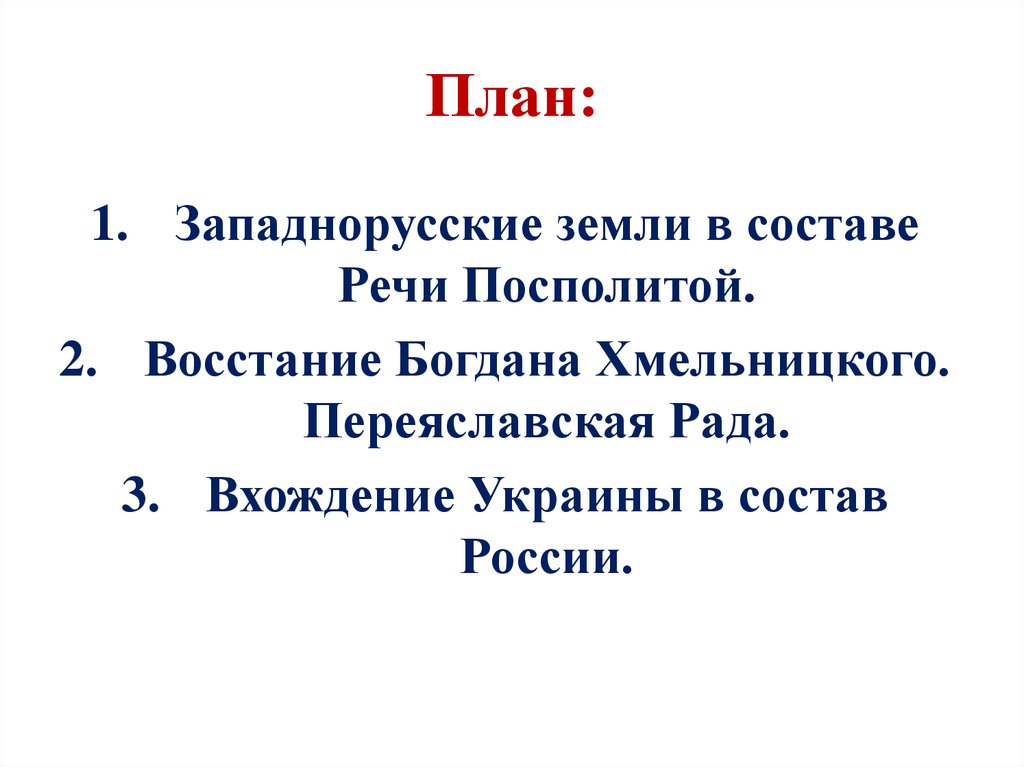 План:

1. Западнорусские земли в составе Речи Посполитой.
2. Восстание Богдана Хмельницкого. Переяславская Рада.
3. Вхождение Украины в состав России.